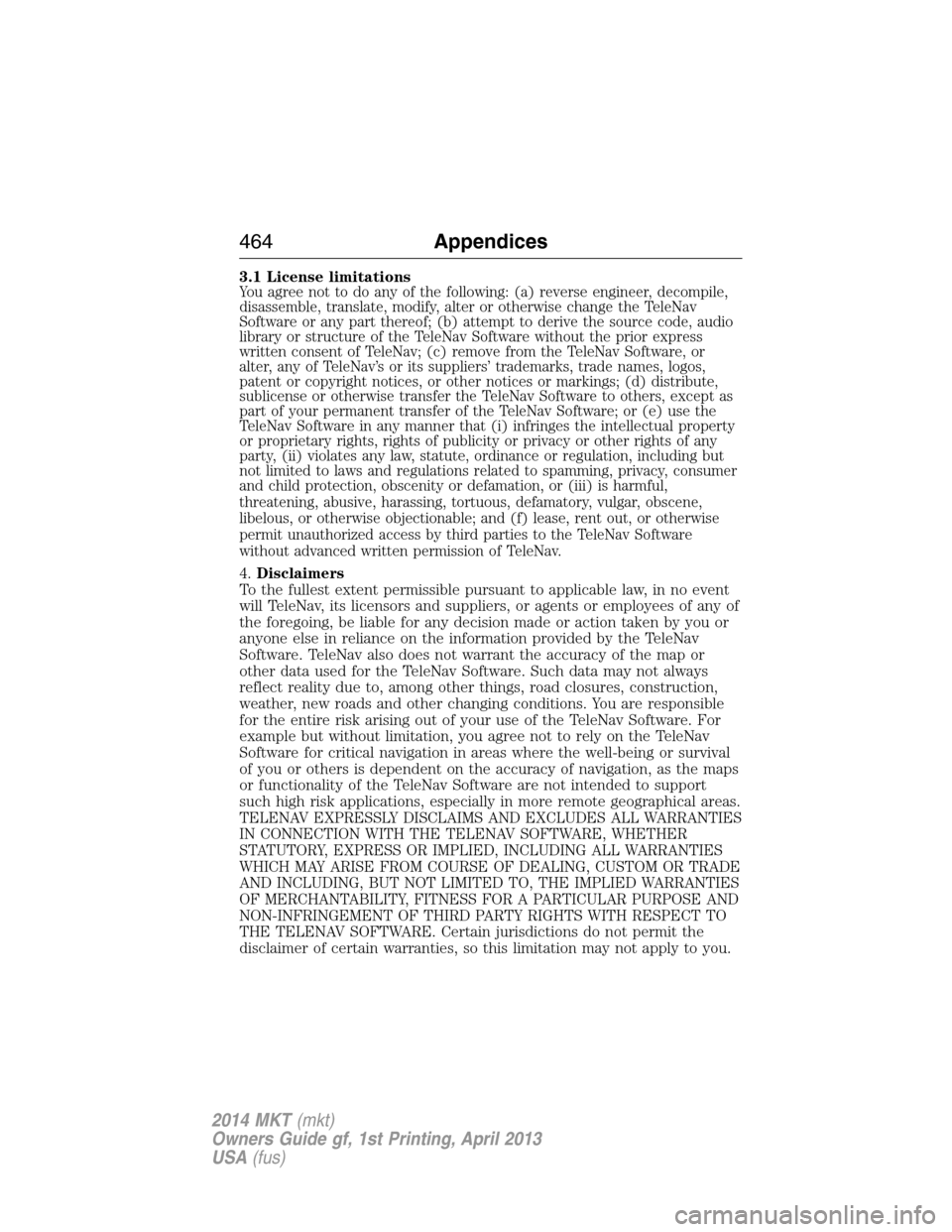 464 Appendices

3.1 License limitations
You agree not to do any of the following: (a) reverse engineer, decompile, disassemble, translate, modify, alter or otherwise change the TeleNav Software or any part thereof; (b) attempt to derive the source code, audio library or structure of the TeleNav Software without the prior express written consent of TeleNav; (c) remove from the TeleNav Software, or alter, any of TeleNav's or its suppliers' trademarks, trade names, logos, patent or copyright notices, or other notices or markings; (d) distribute, sublicense or otherwise transfer the TeleNav Software to others, except as part of your permanent transfer of the TeleNav Software; or (e) use the TeleNav Software in any manner that (i) infringes the intellectual property or proprietary rights, rights of publicity or privacy or other rights of any party, (ii) violates any law, statute, ordinance or regulation, including but not limited to laws and regulations related to spamming, privacy, consumer and child protection, obscenity or defamation, or (iii) is harmful, threatening, abusive, harassing, tortuous, defamatory, vulgar, obscene, libelous, or otherwise objectionable; and (f) lease, rent out, or otherwise permit unauthorized access by third parties to the TeleNav Software without advanced written permission of TeleNav.

4. Disclaimers
To the fullest extent permissible pursuant to applicable law, in no event will TeleNav, its licensors and suppliers, or agents or employees of any of the foregoing, be liable for any decision made or action taken by you or anyone else in reliance on the information provided by the TeleNav Software. TeleNav also does not warrant the accuracy of the map or other data used for the TeleNav Software. Such data may not always reflect reality due to, among other things, road closures, construction, weather, new roads and other changing conditions. You are responsible for the entire risk arising out of your use of the TeleNav Software. For example but without limitation, you agree not to rely on the TeleNav Software for critical navigation in areas where the well-being or survival of you or others is dependent on the accuracy of navigation, as the maps or functionality of the TeleNav Software are not intended to support such high risk applications, especially in more remote geographical areas. TELENAV EXPRESSLY DISCLAIMS AND EXCLUDES ALL WARRANTIES IN CONNECTION WITH THE TELENAV SOFTWARE, WHETHER STATUTORY, EXPRESS OR IMPLIED, INCLUDING ALL WARRANTIES WHICH MAY ARISE FROM COURSE OF DEALING, CUSTOM OR TRADE AND INCLUDING, BUT NOT LIMITED TO, THE IMPLIED WARRANTIES OF MERCHANTABILITY, FITNESS FOR A PARTICULAR PURPOSE AND NON-INFRINGEMENT OF THIRD PARTY RIGHTS WITH RESPECT TO THE TELENAV SOFTWARE. Certain jurisdictions do not permit the disclaimer of certain warranties, so this limitation may not apply to you.

2014 MKT (mkt)
Owners Guide gf, 1st Printing, April 2013
USA (fus)

carmanualsonline.info